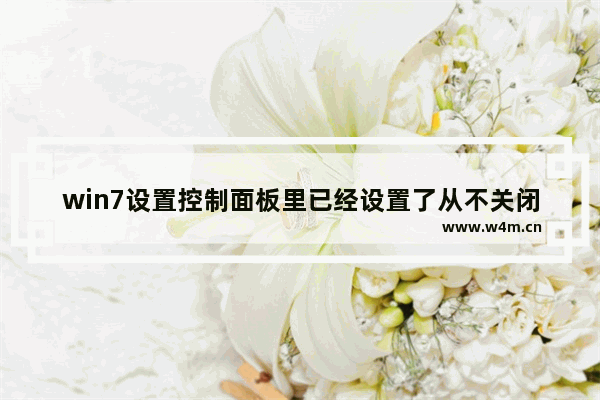 win7设置控制面板里已经设置了从不关闭

www.w4m.cn